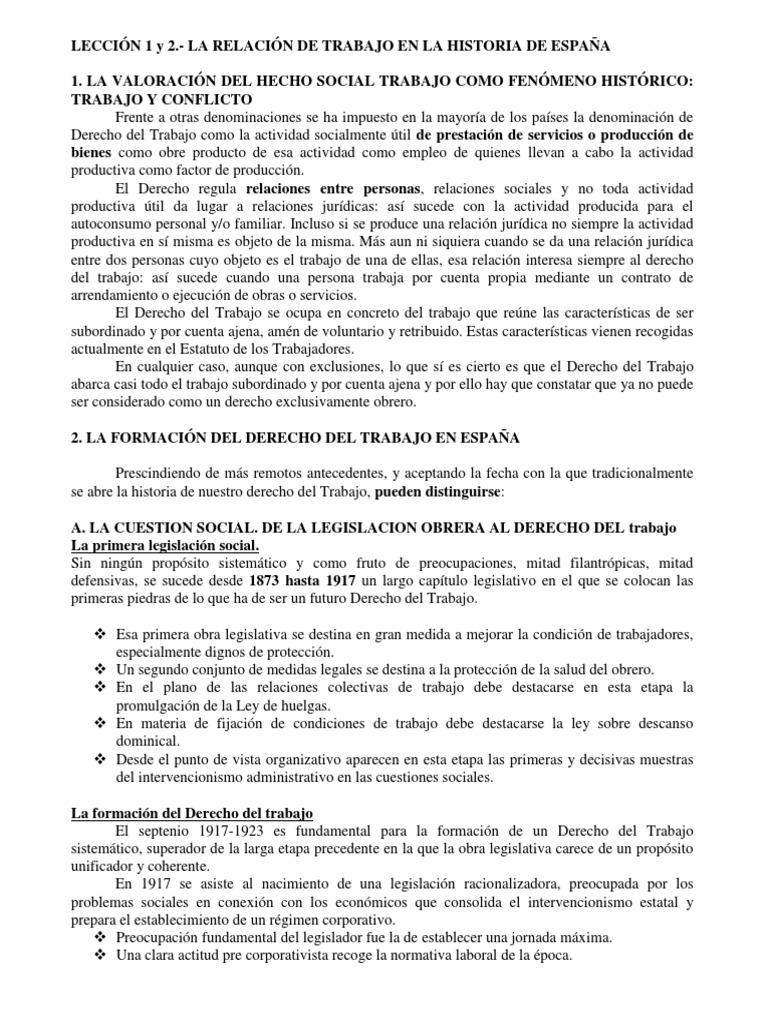 LECCIÓN 1 y 2.- LA RELACIÓN DE TRABAJO EN LA HISTORIA DE ESPAÑA

1. LA VALORACIÓN DEL HECHO SOCIAL TRABAJO COMO FENÓMENO HISTÓRICO: TRABAJO Y CONFLICTO

Frente a otras denominaciones se ha impuesto en la mayoría de los países la denominación de Derecho del Trabajo como la actividad socialmente útil de prestación de servicios o producción de bienes como obre producto de esa actividad como empleo de quienes llevan a cabo la actividad productiva como factor de producción.

El Derecho regula relaciones entre personas, relaciones sociales y no toda actividad productiva útil da lugar a relaciones jurídicas: así sucede con la actividad producida para el autoconsumo personal y/o familiar. Incluso si se produce una relación jurídica no siempre la actividad productiva en sí misma es objeto de la misma. Más aun ni siquiera cuando se da una relación jurídica entre dos personas cuyo objeto es el trabajo de una de ellas, esa relación interesa siempre al derecho del trabajo: así sucede cuando una persona trabaja por cuenta propia mediante un contrato de arrendamiento o ejecución de obras o servicios.

El Derecho del Trabajo se ocupa en concreto del trabajo que reúne las características de ser subordinado y por cuenta ajena, amén de voluntario y retribuido. Estas características vienen recogidas actualmente en el Estatuto de los Trabajadores.

En cualquier caso, aunque con exclusiones, lo que sí es cierto es que el Derecho del Trabajo abarca casi todo el trabajo subordinado y por cuenta ajena y por ello hay que constatar que ya no puede ser considerado como un derecho exclusivamente obrero.

2. LA FORMACIÓN DEL DERECHO DEL TRABAJO EN ESPAÑA

Prescindiendo de más remotos antecedentes, y aceptando la fecha con la que tradicionalmente se abre la historia de nuestro derecho del Trabajo, pueden distinguirse:

A. LA CUESTION SOCIAL. DE LA LEGISLACION OBRERA AL DERECHO DEL trabajo
La primera legislación social.
Sin ningún propósito sistemático y como fruto de preocupaciones, mitad filantrópicas, mitad defensivas, se sucede desde 1873 hasta 1917 un largo capítulo legislativo en el que se colocan las primeras piedras de lo que ha de ser un futuro Derecho del Trabajo.

❖ Esa primera obra legislativa se destina en gran medida a mejorar la condición de trabajadores, especialmente dignos de protección.
❖ Un segundo conjunto de medidas legales se destina a la protección de la salud del obrero.
❖ En el plano de las relaciones colectivas de trabajo debe destacarse en esta etapa la promulgación de la Ley de huelgas.
❖ En materia de fijación de condiciones de trabajo debe destacarse la ley sobre descanso dominical.
❖ Desde el punto de vista organizativo aparecen en esta etapa las primeras y decisivas muestras del intervencionismo administrativo en las cuestiones sociales.

La formación del Derecho del trabajo
El septenio 1917-1923 es fundamental para la formación de un Derecho del Trabajo sistemático, superador de la larga etapa precedente en la que la obra legislativa carece de un propósito unificador y coherente.

En 1917 se asiste al nacimiento de una legislación racionalizadora, preocupada por los problemas sociales en conexión con los económicos que consolida el intervencionismo estatal y prepara el establecimiento de un régimen corporativo.
❖ Preocupación fundamental del legislador fue la de establecer una jornada máxima.
❖ Una clara actitud pre corporativista recoge la normativa laboral de la época.